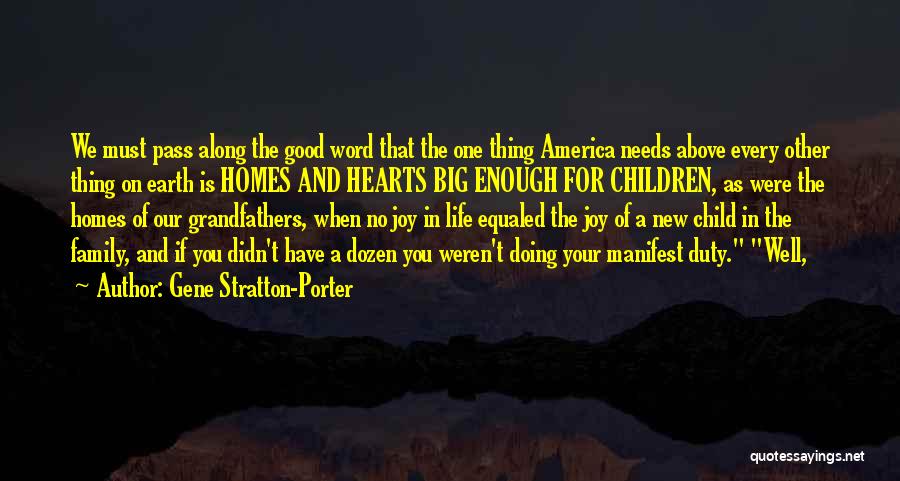 We must pass along the good word that the one thing America needs above every other thing on earth is HOMES AND HEARTS BIG ENOUGH FOR CHILDREN, as were the homes of our grandfathers, when no joy in life equaled the joy of a new child in the family, and if you didn't have a dozen you weren't doing your manifest duty." "Well,

Author: Gene Stratton-Porter

quotessayings.net